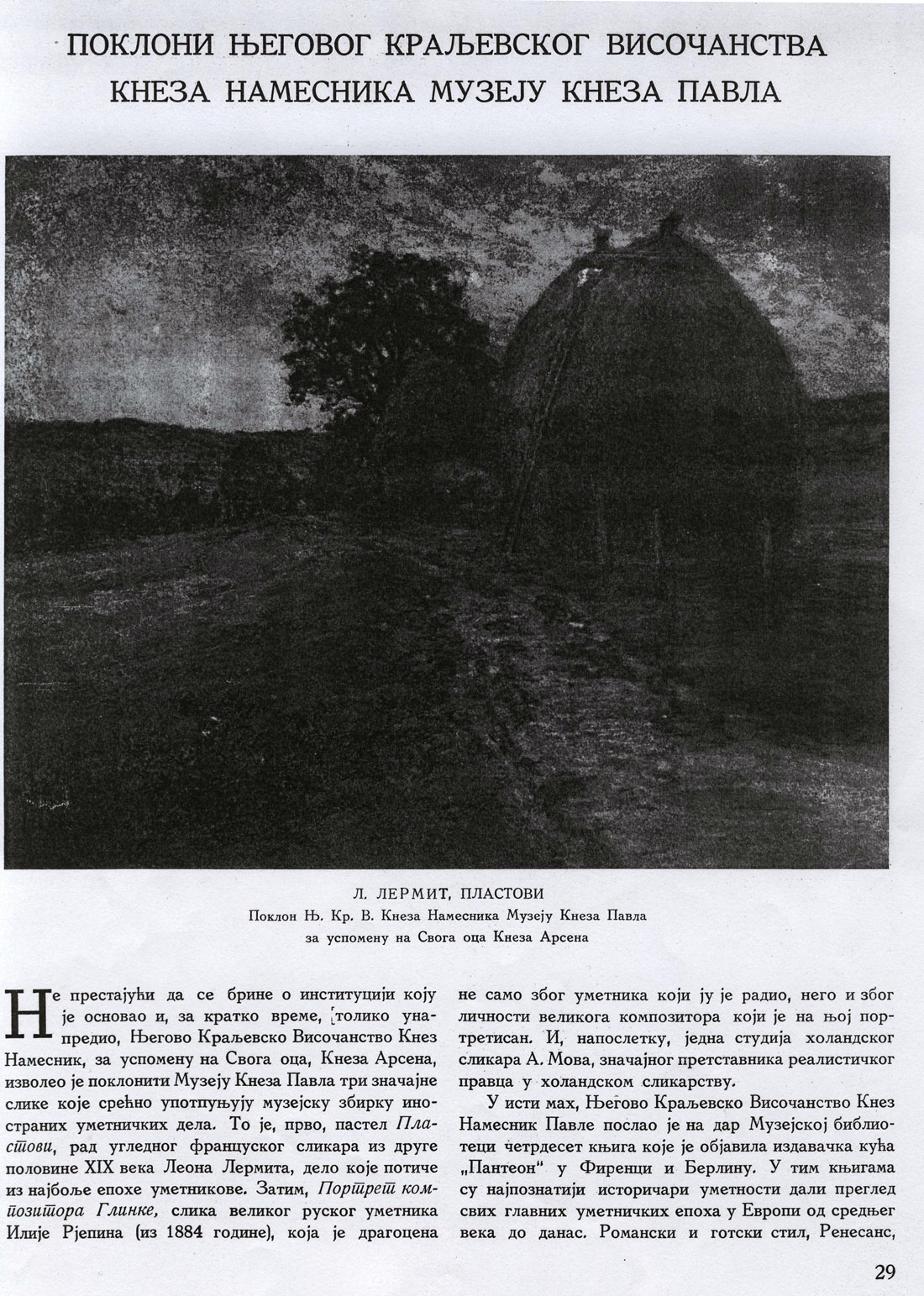 ПОКЛОНИ ЊЕГОВОГ КРАЉЕВСКОГ ВИСОЧАНСТВА КНЕЗА НАМЕСНИКА МУЗЕЈУ КНЕЗА ПАВЛА

Л. ЛЕРМИТ, ПЛАСТОВИ
Поклон Њ. Кр. В. Кнеза Намесника Музеју Кнеза Павла за успомену на Свога оца Кнеза Арсена

Не престајући да се брине о институцији коју је основао и, за кратко време, толико унапредио, Његово Краљевско Височанство Кнез Намесник, за успомену на Свога оца, Кнеза Арсена, изволео је поклонити Музеју Кнеза Павла три значајне слике које срећно употпуњују музејску збирку иностраних уметничких дела. То је, прво, пастел Пластови, рад угледног француског сликара из друге половине XIX века Леона Лермита, дело које потиче из најбоље епохе уметникове. Затим, Портрет композитора Глинке, слика великог руског уметника Илије Рјепина (из 1884 године), која је драгоцена не само због уметника који ју је радио, него и због личности великога композитора који је на њој портретисан. И, напослетку, једна студија холандског сликара А. Мова, значајног претставника реалистичког правца у холандском сликарству.

У исти мах, Његово Краљевско Височанство Кнез Намесник Павле послао је на дар Музејској библиотеци четрдесет књига које је објавила издавачка кућа „Пантеон" у Фиренци и Берлину. У тим књигама су најпознатији историчари уметности дали преглед свих главних уметничких епоха у Европи од средњег века до данас. Романски и готски стил, Ренесанс,

29